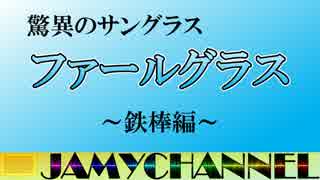 驚異のサングラス

ファールグラス

～鉄棒編～

JAMYCHANNEL